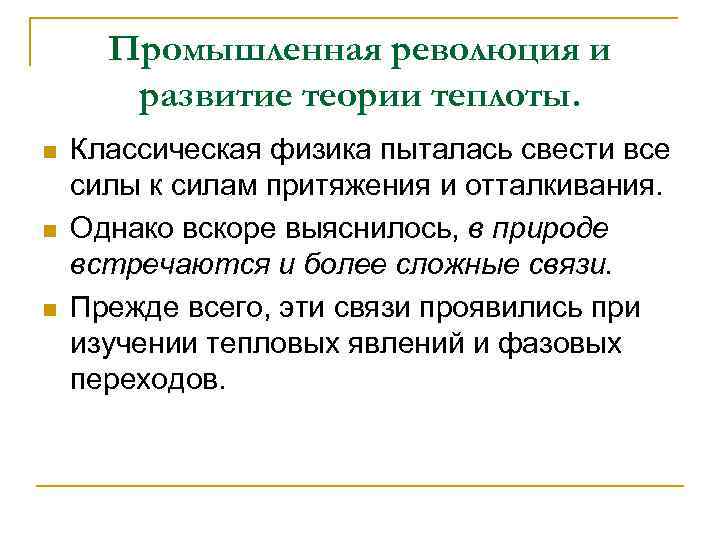 Промышленная революция и развитие теории теплоты.

Классическая физика пыталась свести все силы к силам притяжения и отталкивания.

Однако вскоре выяснилось, в природе встречаются и более сложные связи.

Прежде всего, эти связи проявились при изучении тепловых явлений и фазовых переходов.